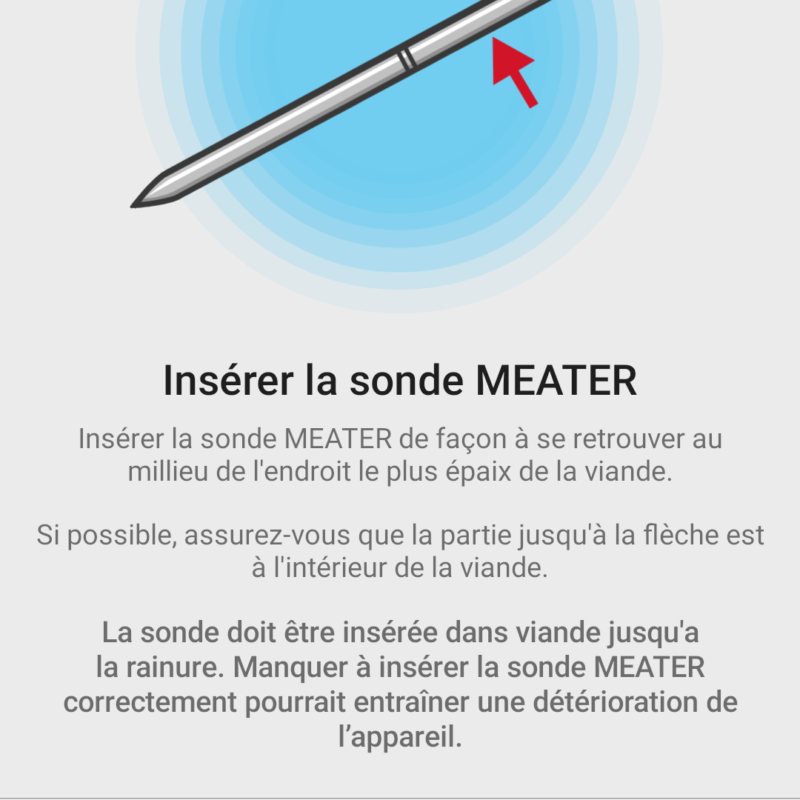 Insérer la sonde MEATER

Insérer la sonde MEATER de façon à se retrouver au millieu de l'endroit le plus épaix de la viande.

Si possible, assurez-vous que la partie jusqu'à la flèche est à l'intérieur de la viande.

La sonde doit être insérée dans viande jusqu'a la rainure. Manquer à insérer la sonde MEATER correctement pourrait entraîner une détérioration de l'appareil.